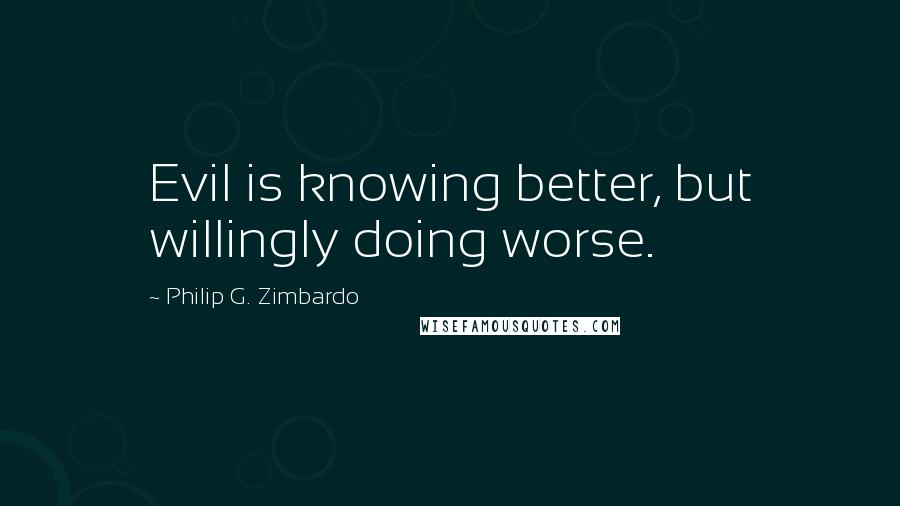 Evil is knowing better, but willingly doing worse.

~ Philip G. Zimbardo

WISEFAMOUSQUOTES.COM